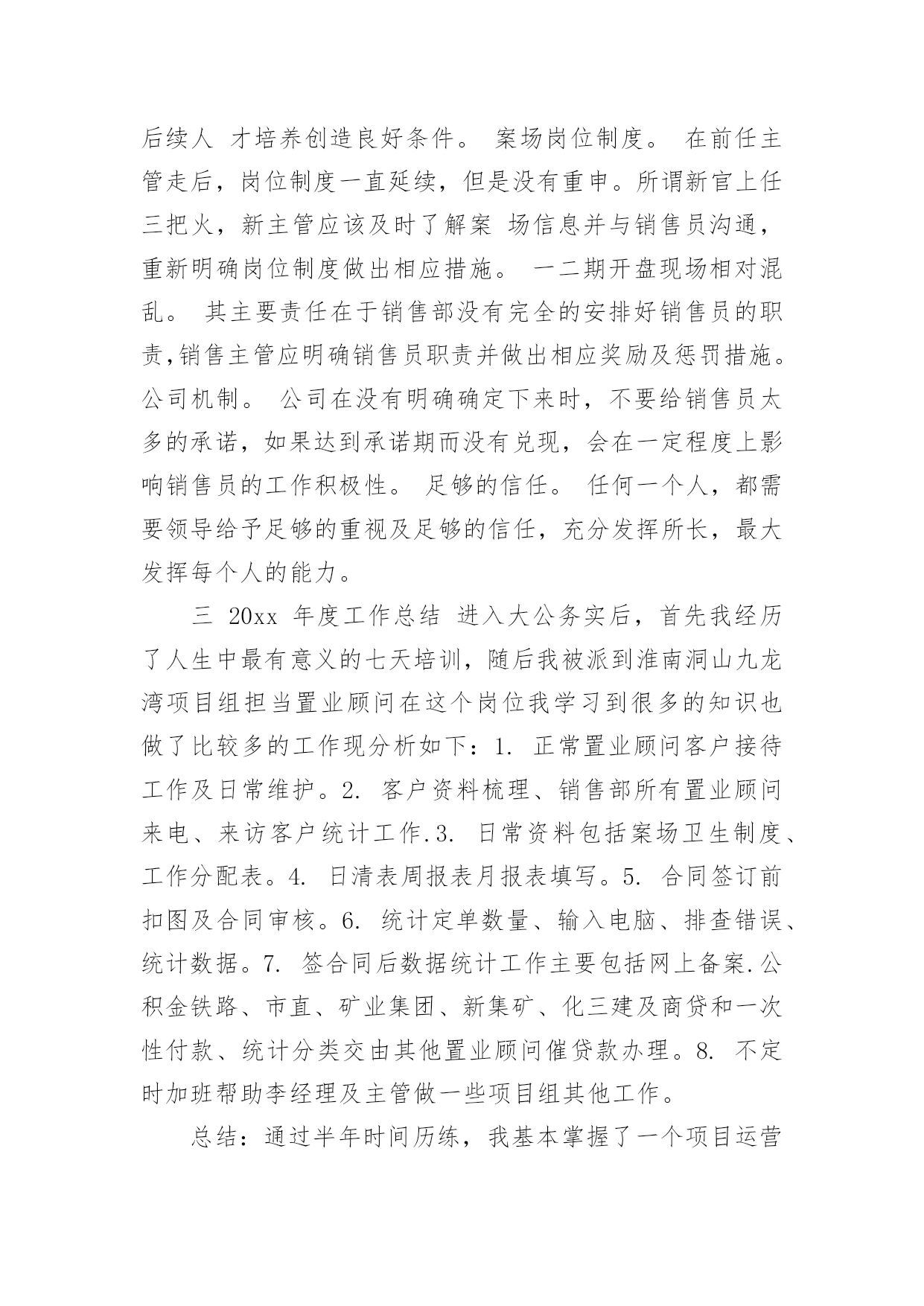 后续人 才培养创造良好条件。 案场岗位制度。 在前任主管走后，岗位制度一直延续，但是没有重申。所谓新官上任三把火，新主管应该及时了解案 场信息并与销售员沟通，重新明确岗位制度做出相应措施。 一二期开盘现场相对混乱。 其主要责任在于销售部没有完全的安排好销售员的职责,销售主管应明确销售员职责并做出相应奖励及惩罚措施。 公司机制。 公司在没有明确确定下来时，不要给销售员太多的承诺，如果达到承诺期而没有兑现，会在一定程度上影响销售员的工作积极性。 足够的信任。 任何一个人，都需要领导给予足够的重视及足够的信任，充分发挥所长，最大发挥每个人的能力。

三 20xx 年度工作总结 进入大公务实后，首先我经历了人生中最有意义的七天培训，随后我被派到淮南洞山九龙湾项目组担当置业顾问在这个岗位我学习到很多的知识也做了比较多的工作现分析如下：1. 正常置业顾问客户接待工作及日常维护。2. 客户资料梳理、销售部所有置业顾问来电、来访客户统计工作.3. 日常资料包括案场卫生制度、工作分配表。4. 日清表周报表月报表填写。5. 合同签订前扣图及合同审核。6. 统计定单数量、输入电脑、排查错误、统计数据。7. 签合同后数据统计工作主要包括网上备案.公积金铁路、市直、矿业集团、新集矿、化三建及商贷和一次性付款、统计分类交由其他置业顾问催贷款办理。8. 不定时加班帮助李经理及主管做一些项目组其他工作。

总结：通过半年时间历练，我基本掌握了一个项目运营